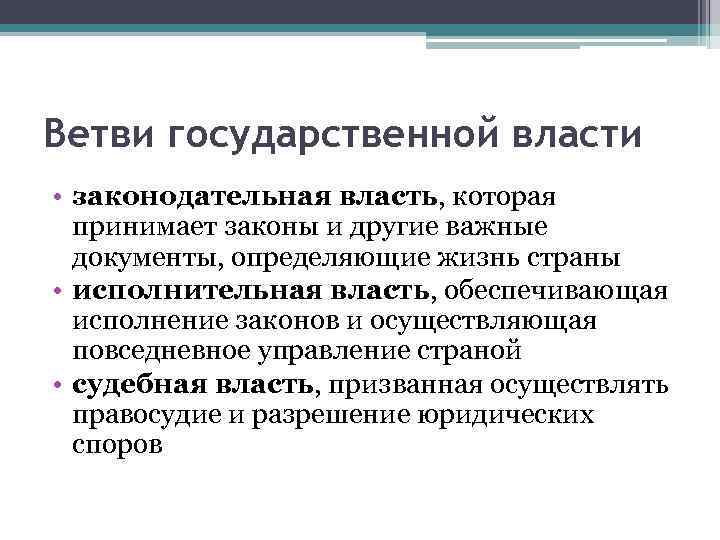 Ветви государственной власти

• законодательная власть, которая принимает законы и другие важные документы, определяющие жизнь страны
• исполнительная власть, обеспечивающая исполнение законов и осуществляющая повседневное управление страной
• судебная власть, призванная осуществлять правосудие и разрешение юридических споров